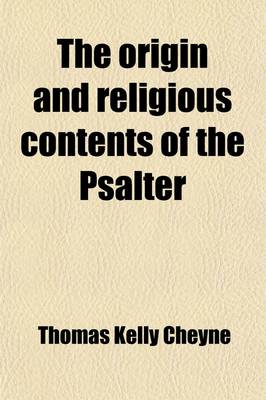 The origin and religious contents of the Psalter

Thomas Kelly Cheyne